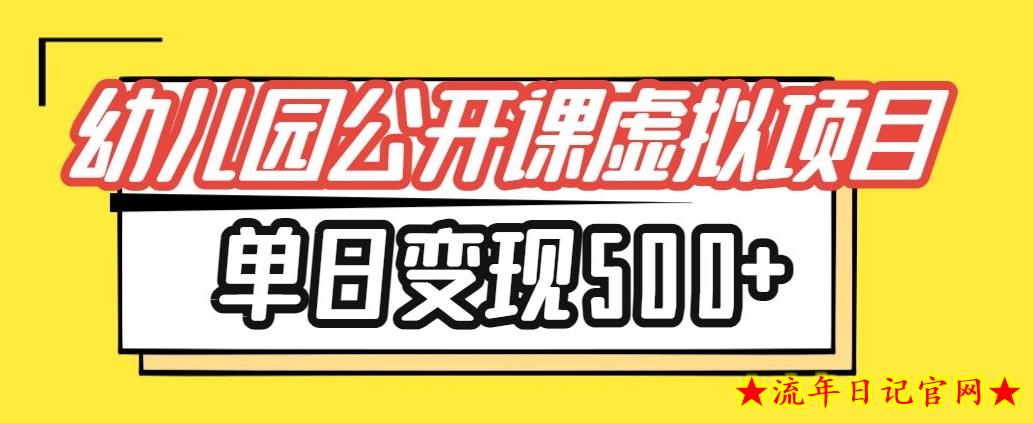 幼儿园公开课虚拟项目

单日变现500+

★流年日记官网★